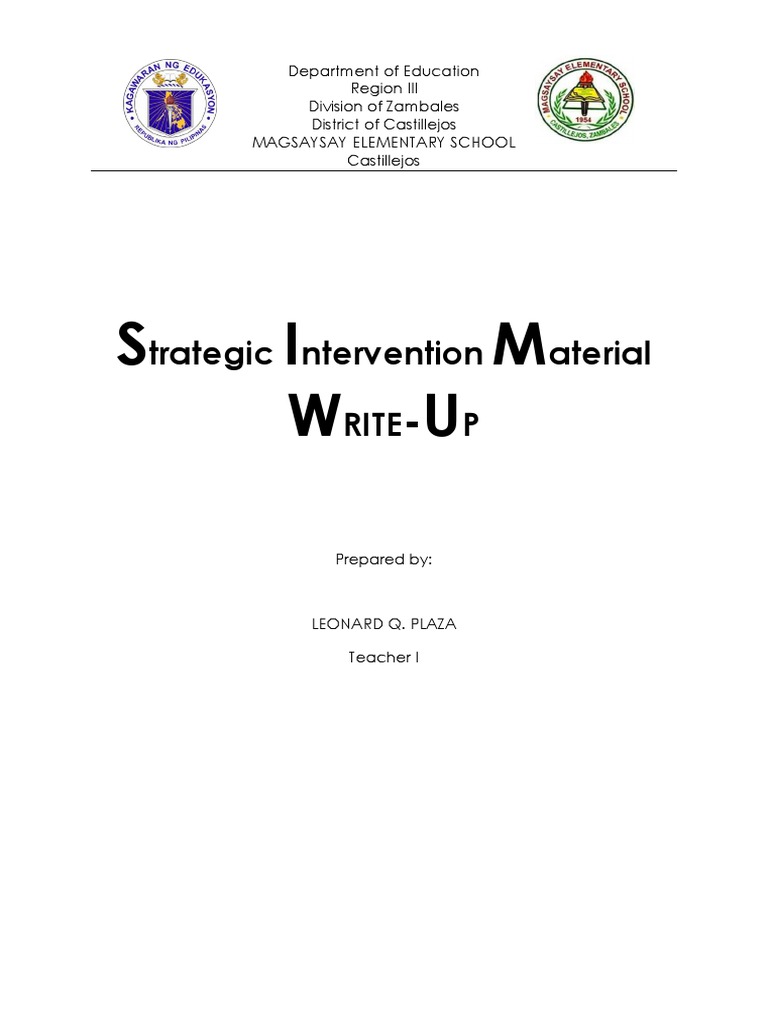 KAGAWARAN NG EDUKASYON
REPUBLIKA NG PILIPINAS

Department of Education
Region III
Division of Zambales
District of Castillejos
MAGSAYSAY ELEMENTARY SCHOOL
Castillejos

MAGSAYSAY ELEMENTARY SCHOOL
1954
CASTILLEJOS, ZAMBALES

Strategic Intervention Material
WRITE-UP

Prepared by:

LEONARD Q. PLAZA

Teacher I